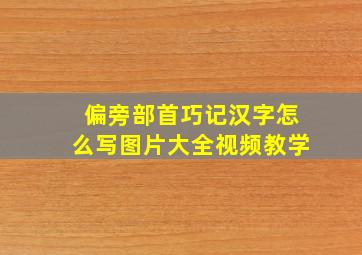 偏旁部首巧记汉字怎么写图片大全视频教学